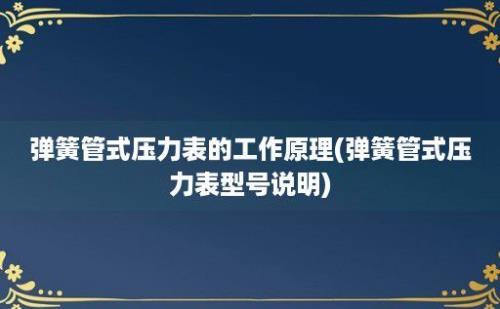 弹簧管式压力表的工作原理(弹簧管式压力表型号说明)